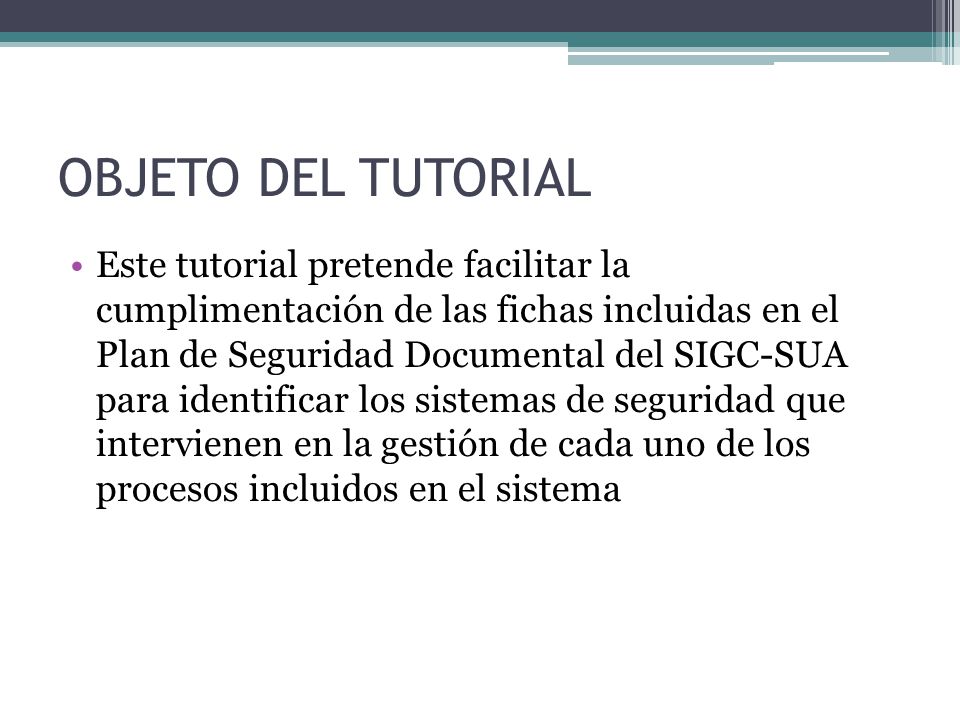 OBJETO DEL TUTORIAL

• Este tutorial pretende facilitar la cumplimentación de las fichas incluidas en el Plan de Seguridad Documental del SIGC-SUA para identificar los sistemas de seguridad que intervienen en la gestión de cada uno de los procesos incluidos en el sistema